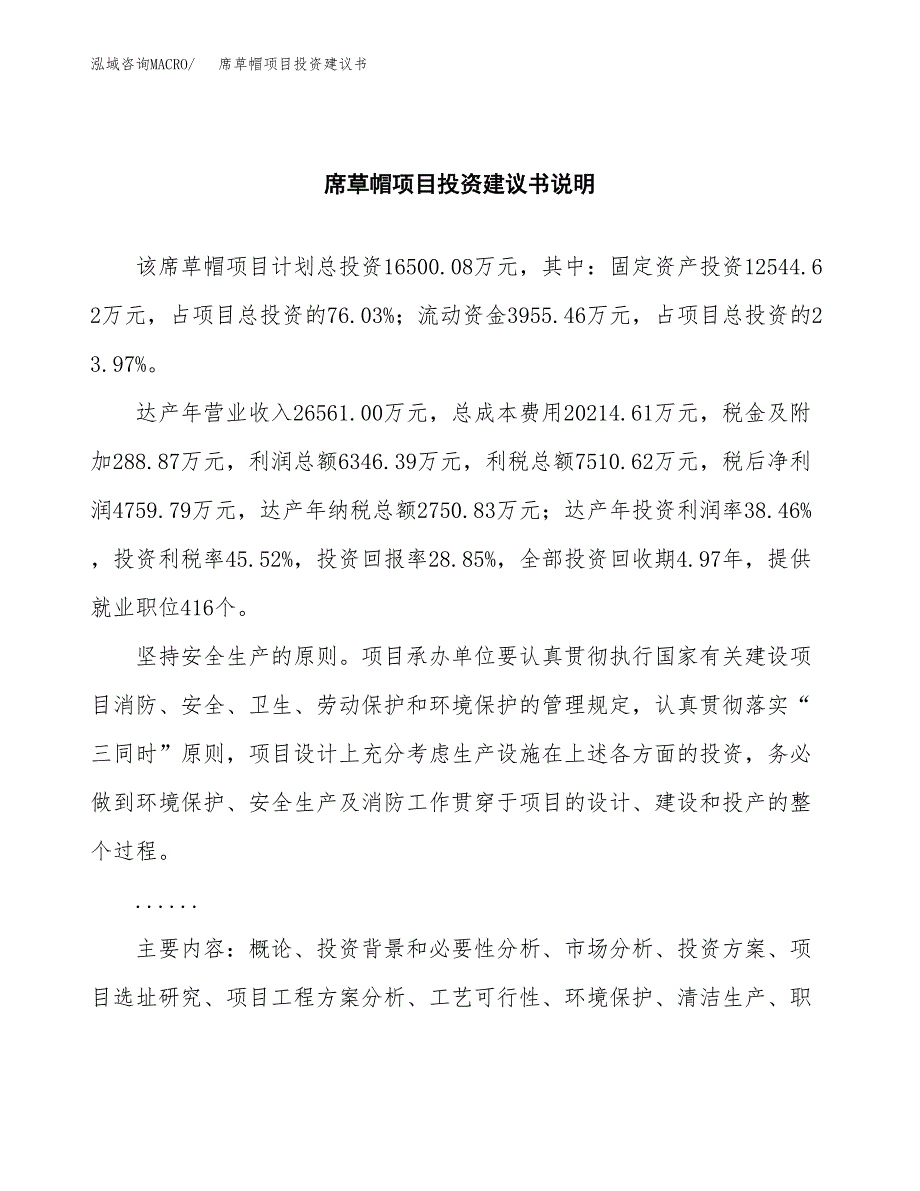 泓域咨询MACRO/　席草帽项目投资建议书

席草帽项目投资建议书说明

该席草帽项目计划总投资16500.08万元，其中：固定资产投资12544.62万元，占项目总投资的76.03%；流动资金3955.46万元，占项目总投资的23.97%。

达产年营业收入26561.00万元，总成本费用20214.61万元，税金及附加288.87万元，利润总额6346.39万元，利税总额7510.62万元，税后净利润4759.79万元，达产年纳税总额2750.83万元；达产年投资利润率38.46%，投资利税率45.52%，投资回报率28.85%，全部投资回收期4.97年，提供就业职位416个。

坚持安全生产的原则。项目承办单位要认真贯彻执行国家有关建设项目消防、安全、卫生、劳动保护和环境保护的管理规定，认真贯彻落实“三同时”原则，项目设计上充分考虑生产设施在上述各方面的投资，务必做到环境保护、安全生产及消防工作贯穿于项目的设计、建设和投产的整个过程。

......

主要内容：概论、投资背景和必要性分析、市场分析、投资方案、项目选址研究、项目工程方案分析、工艺可行性、环境保护、清洁生产、职